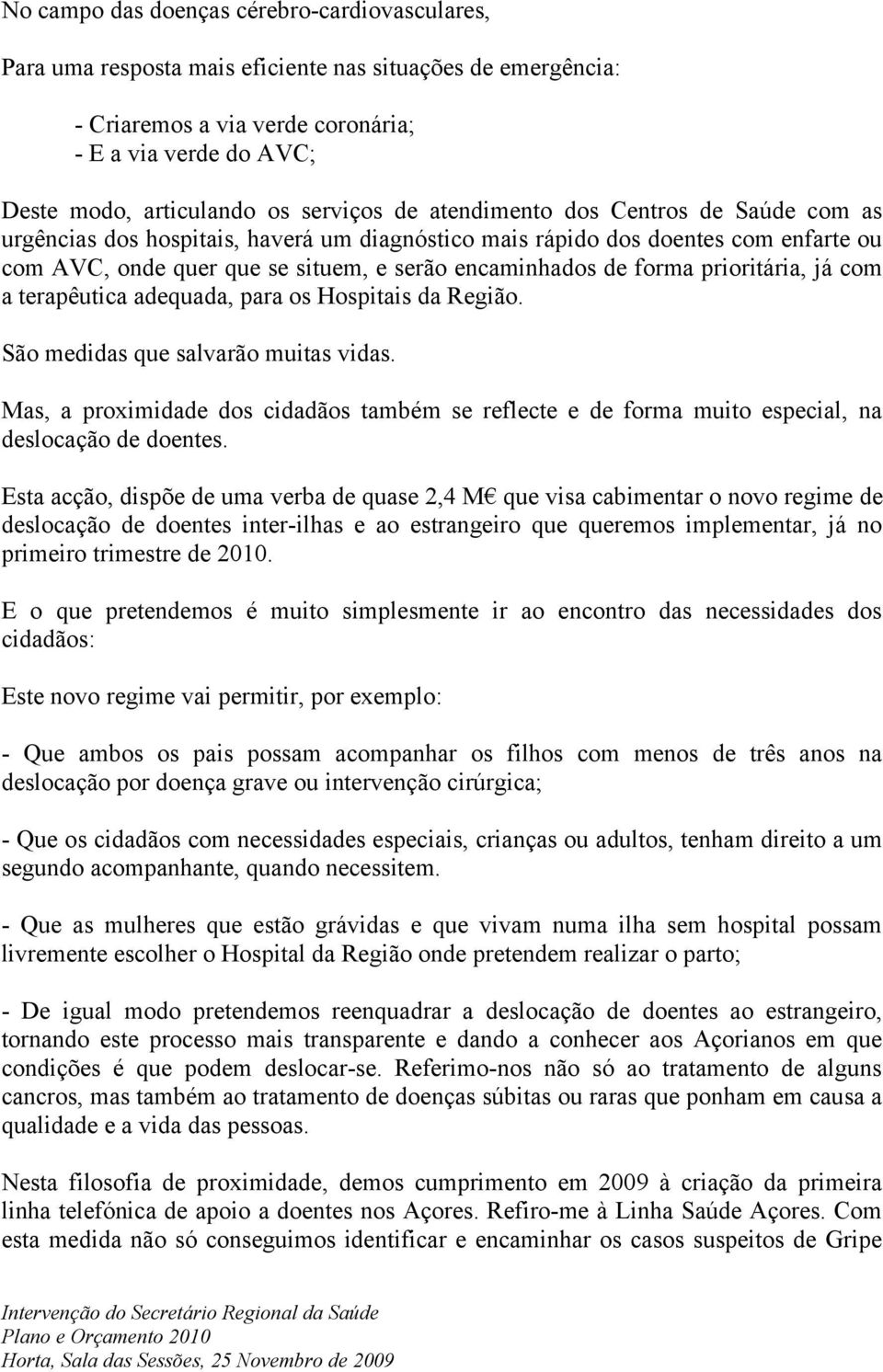 No campo das doenças cérebro-cardiovasculares,

Para uma resposta mais eficiente nas situações de emergência:

- Criaremos a via verde coronária;
- E a via verde do AVC;

Deste modo, articulando os serviços de atendimento dos Centros de Saúde com as urgências dos hospitais, haverá um diagnóstico mais rápido dos doentes com enfarte ou com AVC, onde quer que se situem, e serão encaminhados de forma prioritária, já com a terapêutica adequada, para os Hospitais da Região.

São medidas que salvarão muitas vidas.

Mas, a proximidade dos cidadãos também se reflecte e de forma muito especial, na deslocação de doentes.

Esta acção, dispõe de uma verba de quase 2,4 M€ que visa cabimentar o novo regime de deslocação de doentes inter-ilhas e ao estrangeiro que queremos implementar, já no primeiro trimestre de 2010.

E o que pretendemos é muito simplesmente ir ao encontro das necessidades dos cidadãos:

Este novo regime vai permitir, por exemplo:

- Que ambos os pais possam acompanhar os filhos com menos de três anos na deslocação por doença grave ou intervenção cirúrgica;

- Que os cidadãos com necessidades especiais, crianças ou adultos, tenham direito a um segundo acompanhante, quando necessitem.

- Que as mulheres que estão grávidas e que vivam numa ilha sem hospital possam livremente escolher o Hospital da Região onde pretendem realizar o parto;

- De igual modo pretendemos reenquadrar a deslocação de doentes ao estrangeiro, tornando este processo mais transparente e dando a conhecer aos Açorianos em que condições é que podem deslocar-se. Referimo-nos não só ao tratamento de alguns cancros, mas também ao tratamento de doenças súbitas ou raras que ponham em causa a qualidade e a vida das pessoas.

Nesta filosofia de proximidade, demos cumprimento em 2009 à criação da primeira linha telefónica de apoio a doentes nos Açores. Refiro-me à Linha Saúde Açores. Com esta medida não só conseguimos identificar e encaminhar os casos suspeitos de Gripe

Intervenção do Secretário Regional da Saúde
Plano e Orçamento 2010
Horta, Sala das Sessões, 25 Novembro de 2009